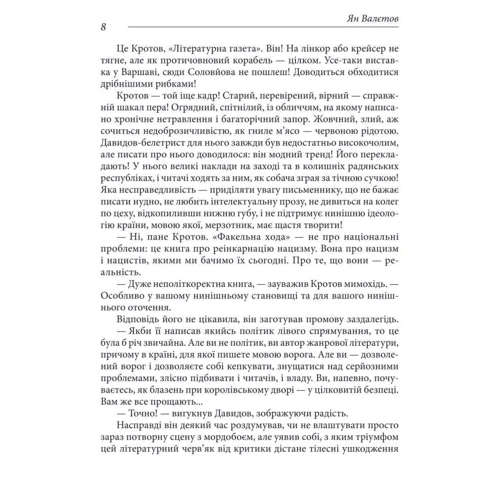 8

Ян Валєтов

Це Кротов, «Літературна газета». Він! На лінкор або крейсер не тягне, але як протичовновий корабель — цілком. Усе-таки виставка у Варшаві, сюди Соловйова не пошлеш! Доводиться обходитися дрібнішими рибками!

Кротов — той іще кадр! Старий, перевірений, вірний — справжній шакал пера! Огрядний, спітнілий, із обличчям, на якому написано хронічне нетравлення і багаторічний запор. Жовчний, злий, аж сочиться недоброзичливістю, як гниле м'ясо — червоною рідотою. Давидов-белетрист для нього завжди був недостатньо високочолим, але писати про нього доводилося: він модний тренд! Його перекладають! У нього великі наклади на заході та в колишніх радянських республіках, і читачі ходять за ним, як собача зграя за тічною сучкою! Яка несправедливість — приділяти увагу письменнику, що не бажає писати нудно, не любить інтелектуальну прозу, не дивиться на колег по цеху, відкопиливши нижню губу, і не підтримує нинішню ідеологію країни, мовою якої, мерзотник, має щастя творити!

— Ні, пане Кротов. «Факельна хода» — не про національні проблеми: це книга про реінкарнацію нацизму. Вона про нацизм і нацистів, якими ми бачимо їх сьогодні. Про те, що вони — реальність.

— Дуже неполіткоректна книга, — зауважив Кротов мимохідь. — Особливо у вашому нинішньому становищі та для вашого нинішнього оточення.

Відповідь його не цікавила, він заготував промову заздалегідь.

— Якби її написав якийсь політик лівого спрямування, то це була б річ звичайна. Але ви не політик, ви автор жанрової літератури, причому в країні, для якої пишете мовою ворога. Але ви — дозволений ворог і дозволяєте собі кепкувати, знущатися над серйозними проблемами, злісно підбивати і читачів, і владу. Ви, напевно, почуваєтесь, як блазень при королівському дворі — у цілковитій безпеці. Вам же все прощають...

— Точно! — вигукнув Давидов, зображуючи радість.

Насправді він деякий час роздумував, чи не влаштувати просто зараз потворну сцену з мордобоєм, але уявив собі, з яким тріумфом цей літературний черв'як від критики дістане тілесні ушкодження